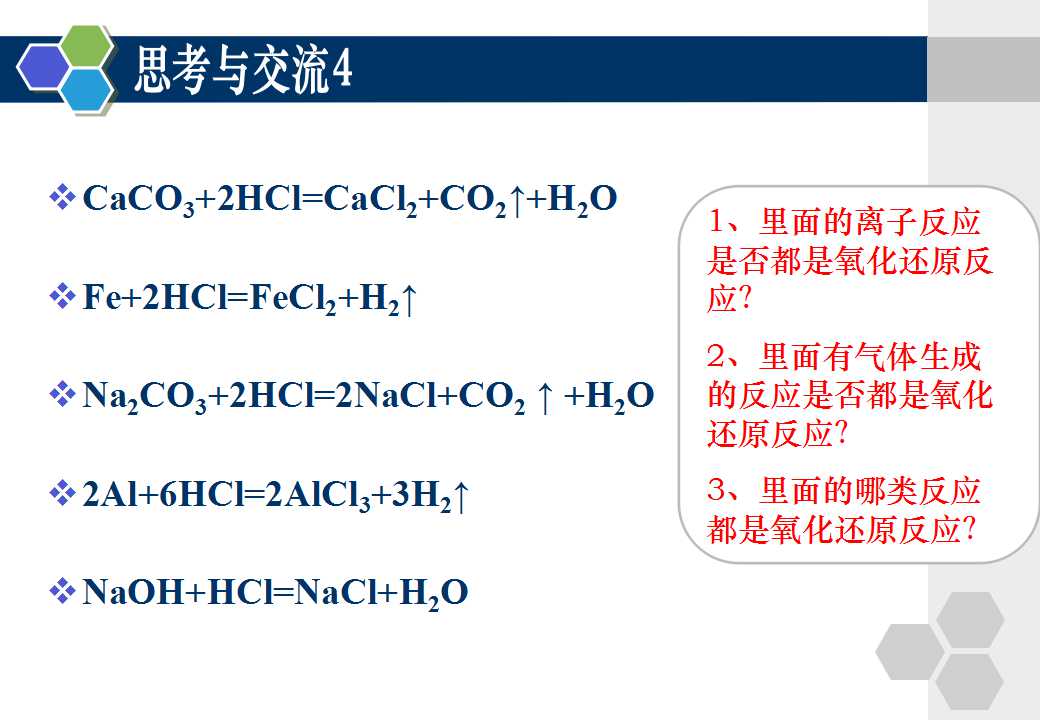 思考与交流4

❖ $CaCO_3+2HCl=CaCl_2+CO_2\uparrow+H_2O$

❖ $Fe+2HCl=FeCl_2+H_2\uparrow$

❖ $Na_2CO_3+2HCl=2NaCl+CO_2\uparrow+H_2O$

❖ $2Al+6HCl=2AlCl_3+3H_2\uparrow$

❖ $NaOH+HCl=NaCl+H_2O$

1、里面的离子反应是否都是氧化还原反应?

2、里面有气体生成的反应是否都是氧化还原反应?

3、里面的哪类反应都是氧化还原反应?